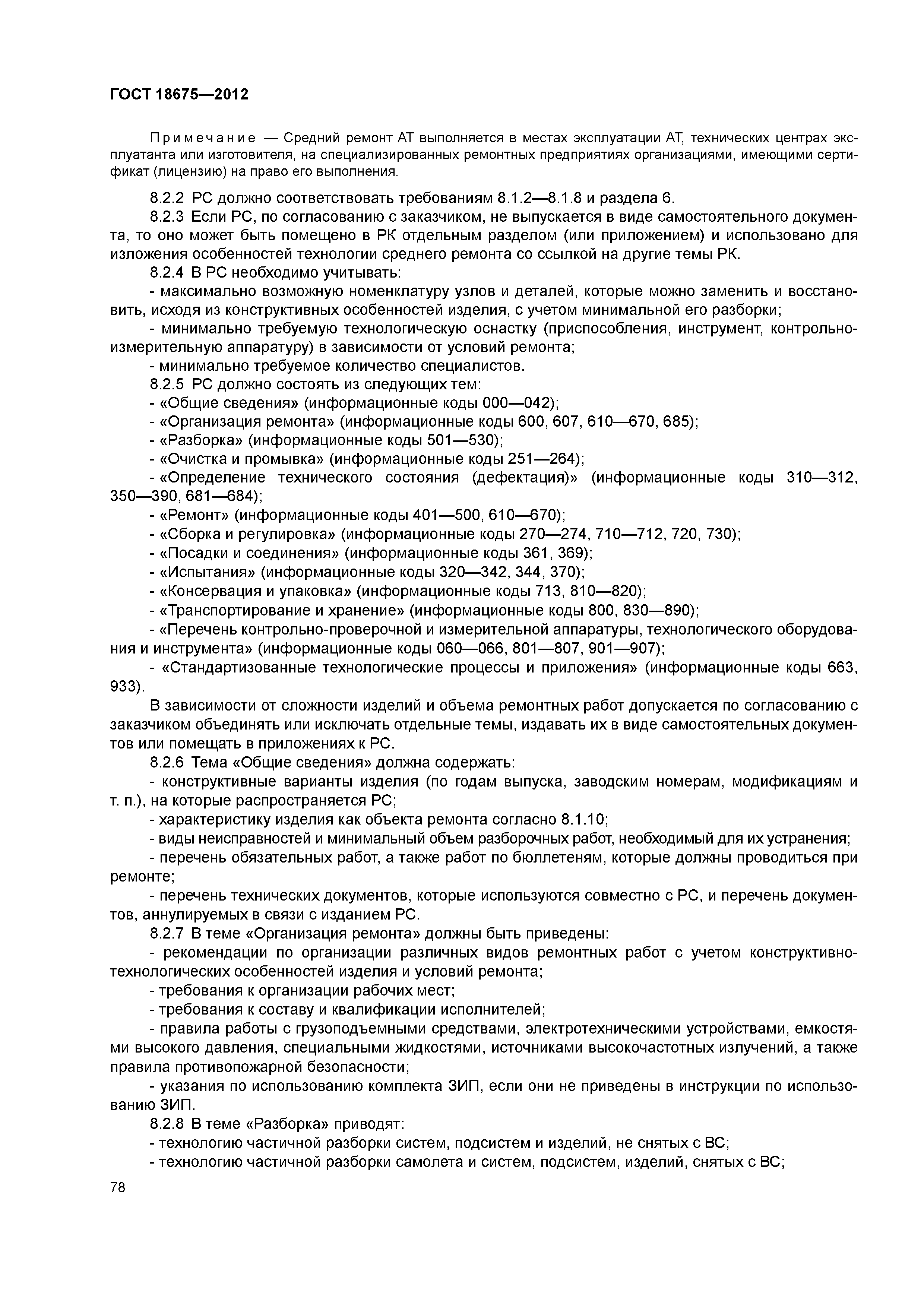 ГОСТ 18675—2012

Примечание — Средний ремонт АТ выполняется в местах эксплуатации АТ, технических центрах эксплуатанта или изготовителя, на специализированных ремонтных предприятиях организациями, имеющими сертификат (лицензию) на право его выполнения.

8.2.2 РС должно соответствовать требованиям 8.1.2—8.1.8 и раздела 6.

8.2.3 Если РС, по согласованию с заказчиком, не выпускается в виде самостоятельного документа, то оно может быть помещено в РК отдельным разделом (или приложением) и использовано для изложения особенностей технологии среднего ремонта со ссылкой на другие темы РК.

8.2.4 В РС необходимо учитывать:

- максимально возможную номенклатуру узлов и деталей, которые можно заменить и восстановить, исходя из конструктивных особенностей изделия, с учетом минимальной его разборки;

- минимально требуемую технологическую оснастку (приспособления, инструмент, контрольно-измерительную аппаратуру) в зависимости от условий ремонта;

- минимально требуемое количество специалистов.

8.2.5 РС должно состоять из следующих тем:

- «Общие сведения» (информационные коды 000—042);

- «Организация ремонта» (информационные коды 600, 607, 610—670, 685);

- «Разборка» (информационные коды 501—530);

- «Очистка и промывка» (информационные коды 251—264);

- «Определение технического состояния (дефектация)» (информационные коды 310—312, 350—390, 681—684);

- «Ремонт» (информационные коды 401—500, 610—670);

- «Сборка и регулировка» (информационные коды 270—274, 710—712, 720, 730);

- «Посадки и соединения» (информационные коды 361, 369);

- «Испытания» (информационные коды 320—342, 344, 370);

- «Консервация и упаковка» (информационные коды 713, 810—820);

- «Транспортирование и хранение» (информационные коды 800, 830—890);

- «Перечень контрольно-проверочной и измерительной аппаратуры, технологического оборудования и инструмента» (информационные коды 060—066, 801—807, 901—907);

- «Стандартизованные технологические процессы и приложения» (информационные коды 663, 933).

В зависимости от сложности изделий и объема ремонтных работ допускается по согласованию с заказчиком объединять или исключать отдельные темы, издавать их в виде самостоятельных документов или помещать в приложениях к РС.

8.2.6 Тема «Общие сведения» должна содержать:

- конструктивные варианты изделия (по годам выпуска, заводским номерам, модификациям и т. п.), на которые распространяется РС;

- характеристику изделия как объекта ремонта согласно 8.1.10;

- виды неисправностей и минимальный объем разборочных работ, необходимый для их устранения;

- перечень обязательных работ, а также работ по бюллетеням, которые должны проводиться при ремонте;

- перечень технических документов, которые используются совместно с РС, и перечень документов, аннулируемых в связи с изданием РС.

8.2.7 В теме «Организация ремонта» должны быть приведены:

- рекомендации по организации различных видов ремонтных работ с учетом конструктивно-технологических особенностей изделия и условий ремонта;

- требования к организации рабочих мест;

- требования к составу и квалификации исполнителей;

- правила работы с грузоподъемными средствами, электротехническими устройствами, емкостями высокого давления, специальными жидкостями, источниками высокочастотных излучений, а также правила противопожарной безопасности;

- указания по использованию комплекта ЗИП, если они не приведены в инструкции по использованию ЗИП.

8.2.8 В теме «Разборка» приводят:

- технологию частичной разборки систем, подсистем и изделий, не снятых с ВС;

- технологию частичной разборки самолета и систем, подсистем, изделий, снятых с ВС;

78